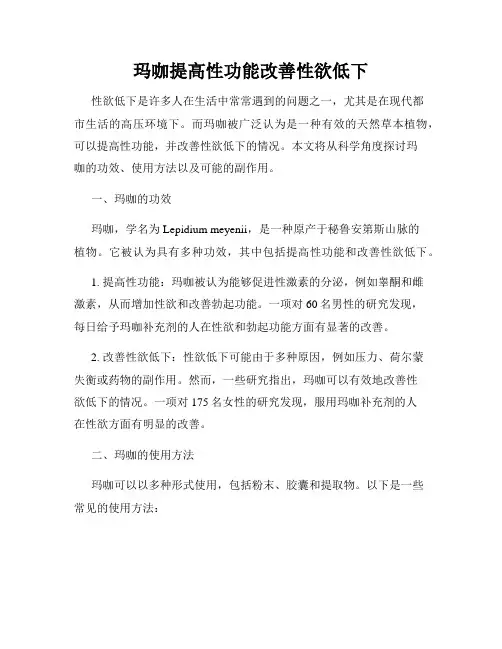 玛咖提高性功能改善性欲低下

性欲低下是许多人在生活中常常遇到的问题之一，尤其是在现代都市生活的高压环境下。而玛咖被广泛认为是一种有效的天然草本植物，可以提高性功能，并改善性欲低下的情况。本文将从科学角度探讨玛咖的功效、使用方法以及可能的副作用。

一、玛咖的功效

玛咖，学名为 Lepidium meyenii，是一种原产于秘鲁安第斯山脉的植物。它被认为具有多种功效，其中包括提高性功能和改善性欲低下。

1. 提高性功能：玛咖被认为能够促进性激素的分泌，例如睾酮和雌激素，从而增加性欲和改善勃起功能。一项对 60 名男性的研究发现，每日给予玛咖补充剂的人在性欲和勃起功能方面有显著的改善。

2. 改善性欲低下：性欲低下可能由于多种原因，例如压力、荷尔蒙失衡或药物的副作用。然而，一些研究指出，玛咖可以有效地改善性欲低下的情况。一项对 175 名女性的研究发现，服用玛咖补充剂的人在性欲方面有明显的改善。

二、玛咖的使用方法

玛咖可以以多种形式使用，包括粉末、胶囊和提取物。以下是一些常见的使用方法：